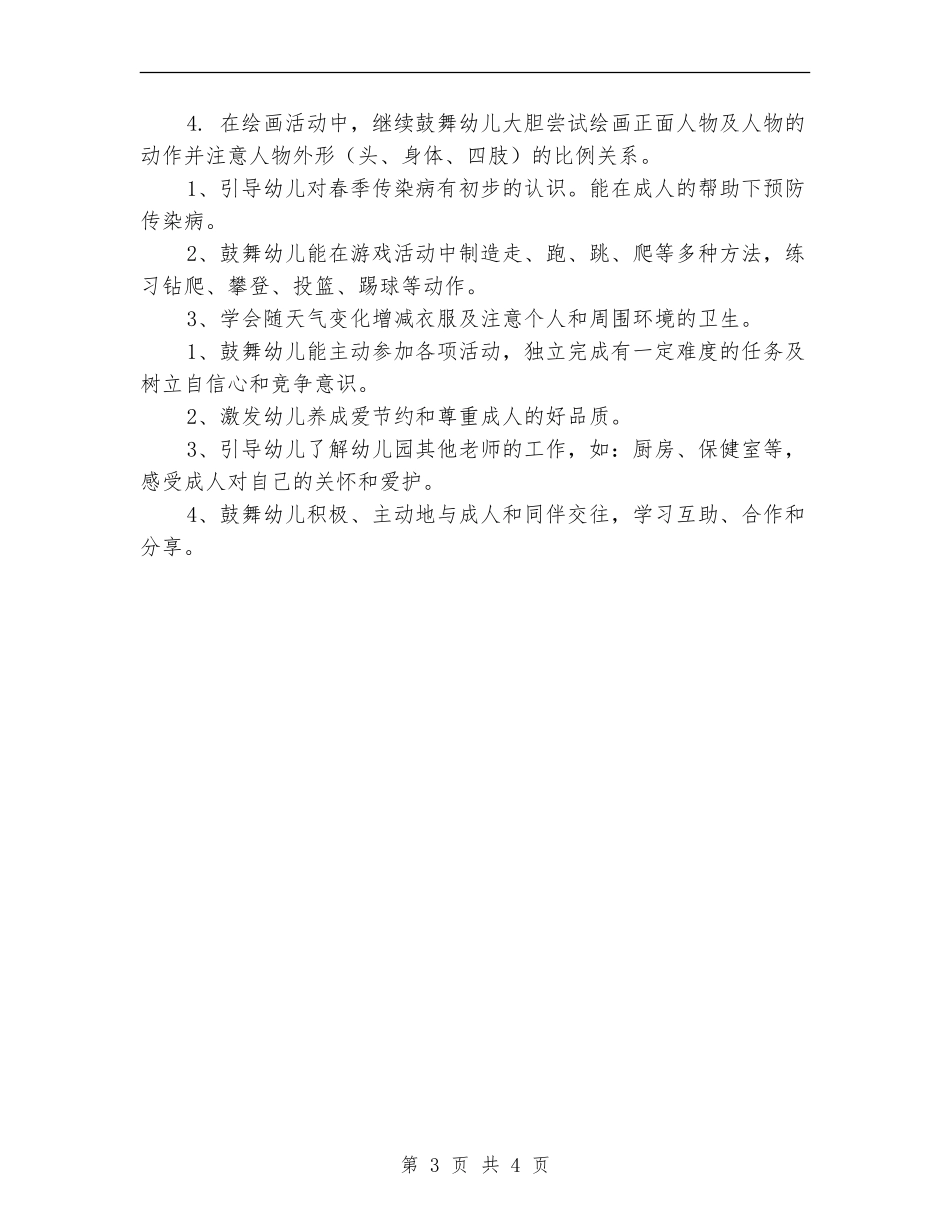 4. 在绘画活动中，继续鼓舞幼儿大胆尝试绘画正面人物及人物的动作并注意人物外形（头、身体、四肢）的比例关系。

1、引导幼儿对春季传染病有初步的认识。能在成人的帮助下预防传染病。

2、鼓舞幼儿能在游戏活动中制造走、跑、跳、爬等多种方法，练习钻爬、攀登、投篮、踢球等动作。

3、学会随天气变化增减衣服及注意个人和周围环境的卫生。

1、鼓舞幼儿能主动参加各项活动，独立完成有一定难度的任务及树立自信心和竞争意识。

2、激发幼儿养成爱节约和尊重成人的好品质。

3、引导幼儿了解幼儿园其他老师的工作，如：厨房、保健室等，感受成人对自己的关怀和爱护。

4、鼓舞幼儿积极、主动地与成人和同伴交往，学习互助、合作和分享。

第 3 页 共 4 页